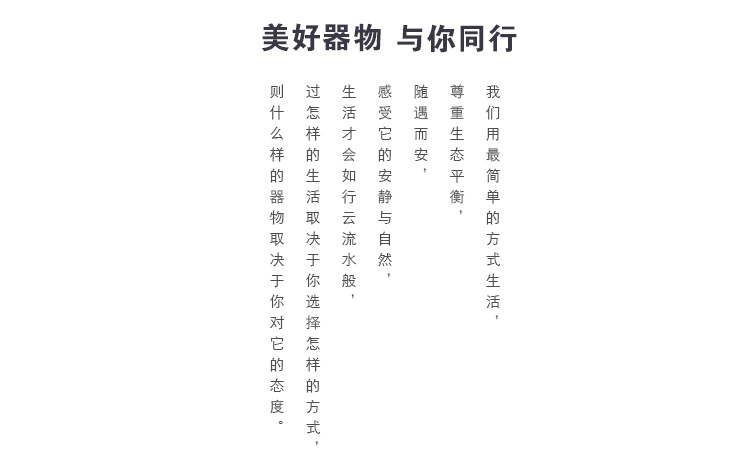 美好器物 与你同行

我们用最简单的方式生活,

尊重生态平衡,

随遇而安,

感受它的安静与自然,

生活才会如行云流水般,

过怎样的生活取决于你选择怎样的方式,

则什么样的器物取决于你对它的态度。